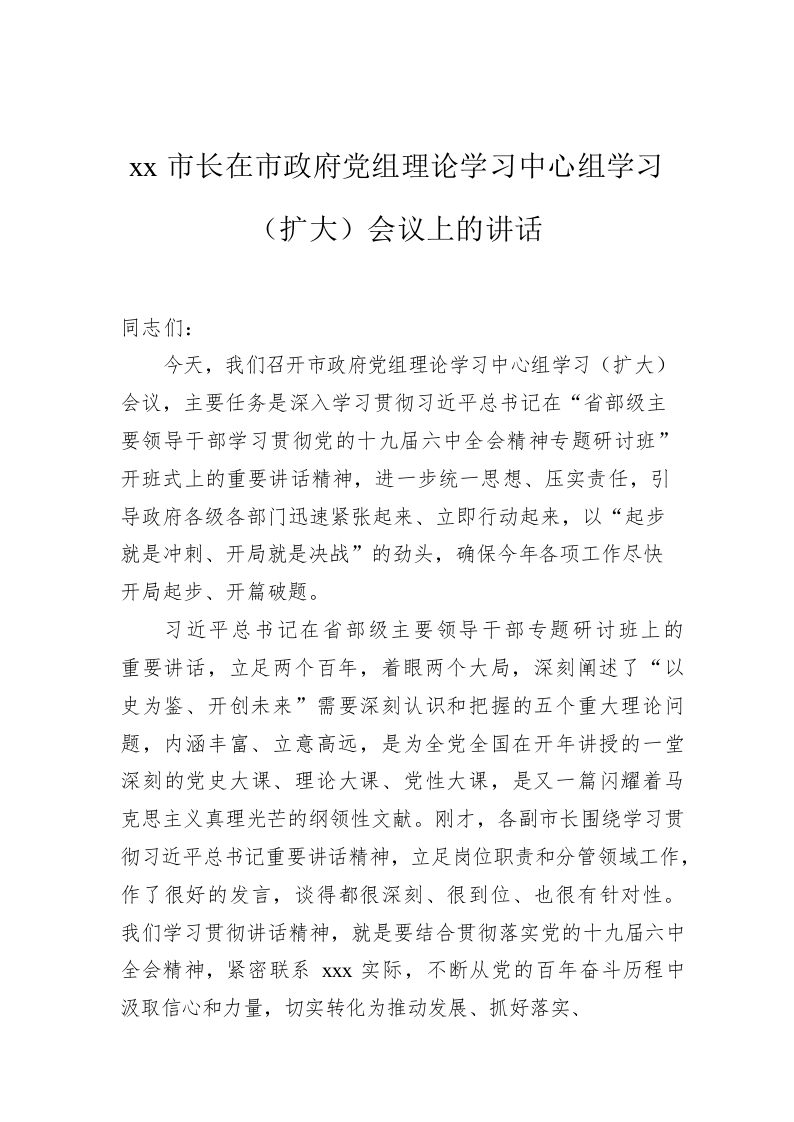 xx 市长在市政府党组理论学习中心组学习（扩大）会议上的讲话

同志们：

今天，我们召开市政府党组理论学习中心组学习（扩大）会议，主要任务是深入学习贯彻习近平总书记在“省部级主要领导干部学习贯彻党的十九届六中全会精神专题研讨班”开班式上的重要讲话精神，进一步统一思想、压实责任，引导政府各级各部门迅速紧张起来、立即行动起来，以“起步就是冲刺、开局就是决战”的劲头，确保今年各项工作尽快开局起步、开篇破题。

习近平总书记在省部级主要领导干部专题研讨班上的重要讲话，立足两个百年，着眼两个大局，深刻阐述了“以史为鉴、开创未来”需要深刻认识和把握的五个重大理论问题，内涵丰富、立意高远，是为全党全国在开年讲授的一堂深刻的党史大课、理论大课、党性大课，是又一篇闪耀着马克思主义真理光芒的纲领性文献。刚才，各副市长围绕学习贯彻习近平总书记重要讲话精神，立足岗位职责和分管领域工作，作了很好的发言，谈得都很深刻、很到位、也很有针对性。我们学习贯彻讲话精神，就是要结合贯彻落实党的十九届六中全会精神，紧密联系 xxx 实际，不断从党的百年奋斗历程中汲取信心和力量，切实转化为推动发展、抓好落实、